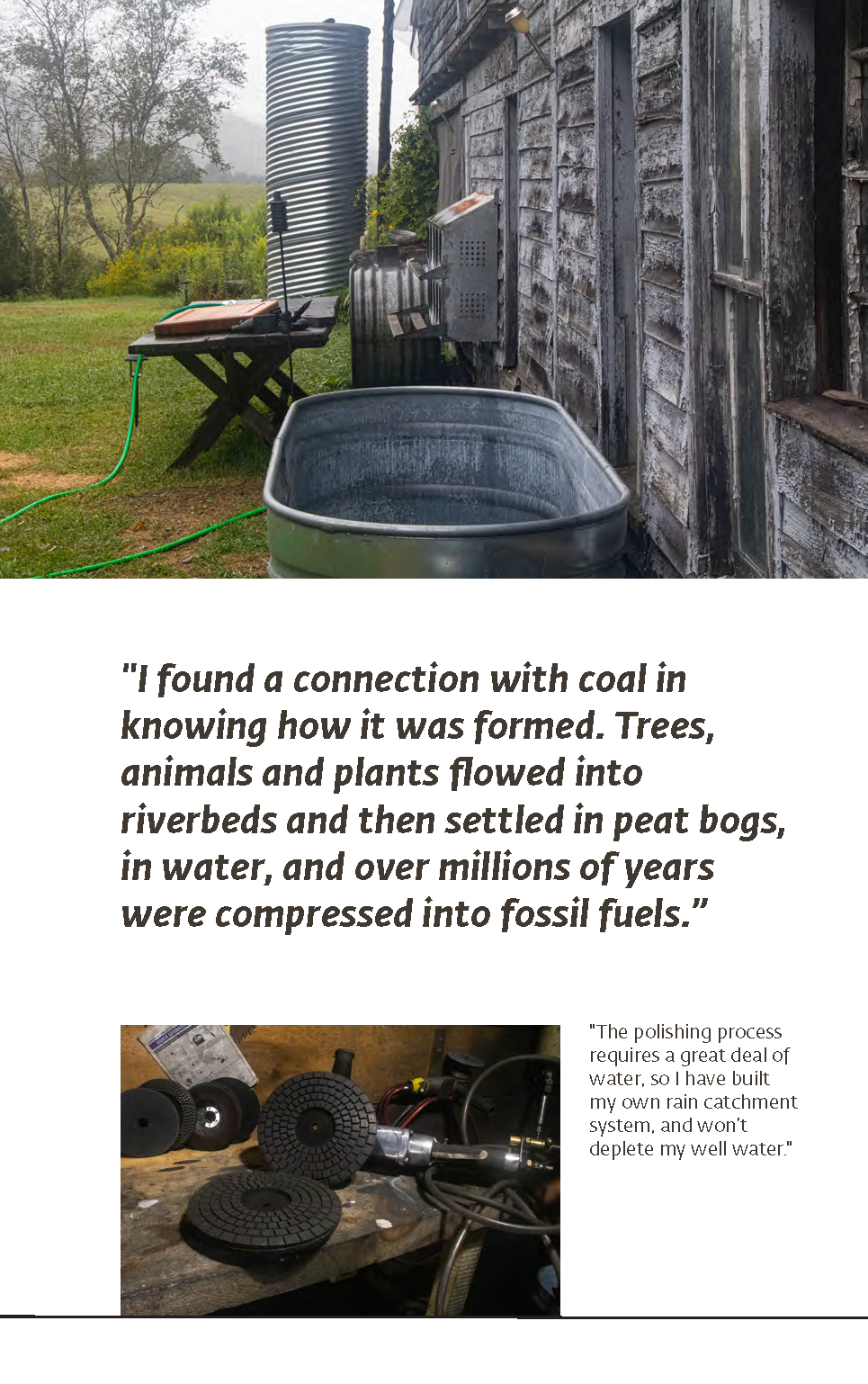 "I found a connection with coal in knowing how it was formed. Trees, animals and plants flowed into riverbeds and then settled in peat bogs, in water, and over millions of years were compressed into fossil fuels.”

"The polishing process requires a great deal of water, so I have built my own rain catchment system, and won't deplete my well water."